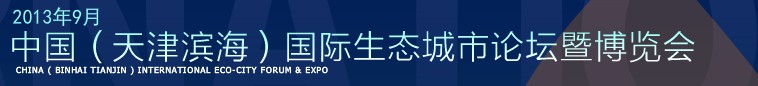 2013年9月
中国（天津滨海）国际生态城市论坛暨博览会
CHINA ( BINHAI TIANJIN ) INTERNATIONAL ECO-CITY FORUM & EXPO